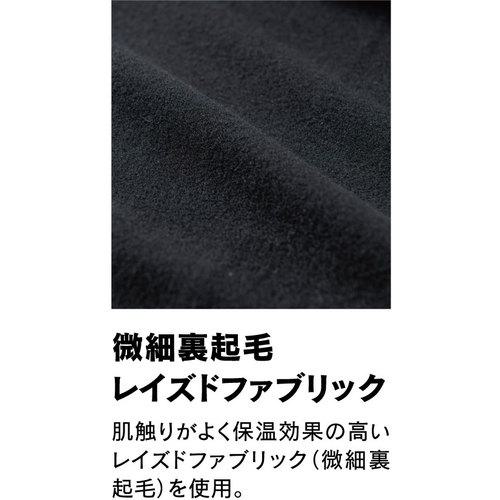 微細裏起毛
レイズドファブリック

肌触りがよく保温効果の高いレイズドファブリック（微細裏起毛）を使用。